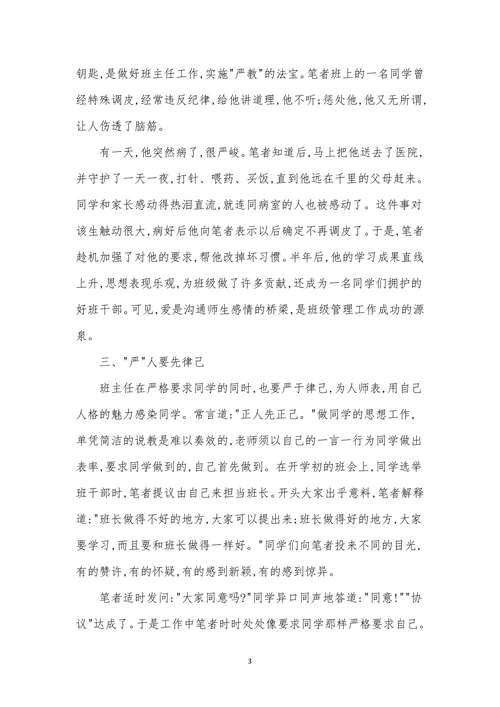 钥匙,是做好班主任工作,实施"严教"的法宝。笔者班上的一名同学曾经特殊调皮,经常违反纪律,给他讲道理,他不听;惩处他,他又无所谓,让人伤透了脑筋。

有一天,他突然病了,很严峻。笔者知道后,马上把他送去了医院,并守护了一天一夜,打针、喂药、买饭,直到他远在千里的父母赶来。同学和家长感动得热泪直流,就连同病室的人也被感动了。这件事对该生触动很大,病好后他向笔者表示以后确定不再调皮了。于是,笔者趁机加强了对他的要求,帮他改掉坏习惯。半年后,他的学习成果直线上升,思想表现乐观,为班级做了许多贡献,还成为一名同学们拥护的好班干部。可见,爱是沟通师生感情的桥梁,是班级管理工作成功的源泉。

三、"严"人要先律己

班主任在严格要求同学的同时,也要严于律己,为人师表,用自己人格的魅力感染同学。常言道:"正人先正己。"做同学的思想工作,单凭简洁的说教是难以奏效的,老师须以自己的一言一行为同学做出表率,要求同学做到的,自己首先做到。在开学初的班会上,同学选举班干部时,笔者提议由自己来担当班长。开头大家出乎意料,笔者解释道:"班长做得不好的地方,大家可以提出来;班长做得好的地方,大家要学习,而且要和班长做得一样好。"同学们向笔者投来不同的目光,有的赞许,有的怀疑,有的感到新颖,有的感到惊异。

笔者适时发问:"大家同意吗?"同学异口同声地答道:"同意!""协议"达成了。于是工作中笔者时时处处像要求同学那样严格要求自己。

3